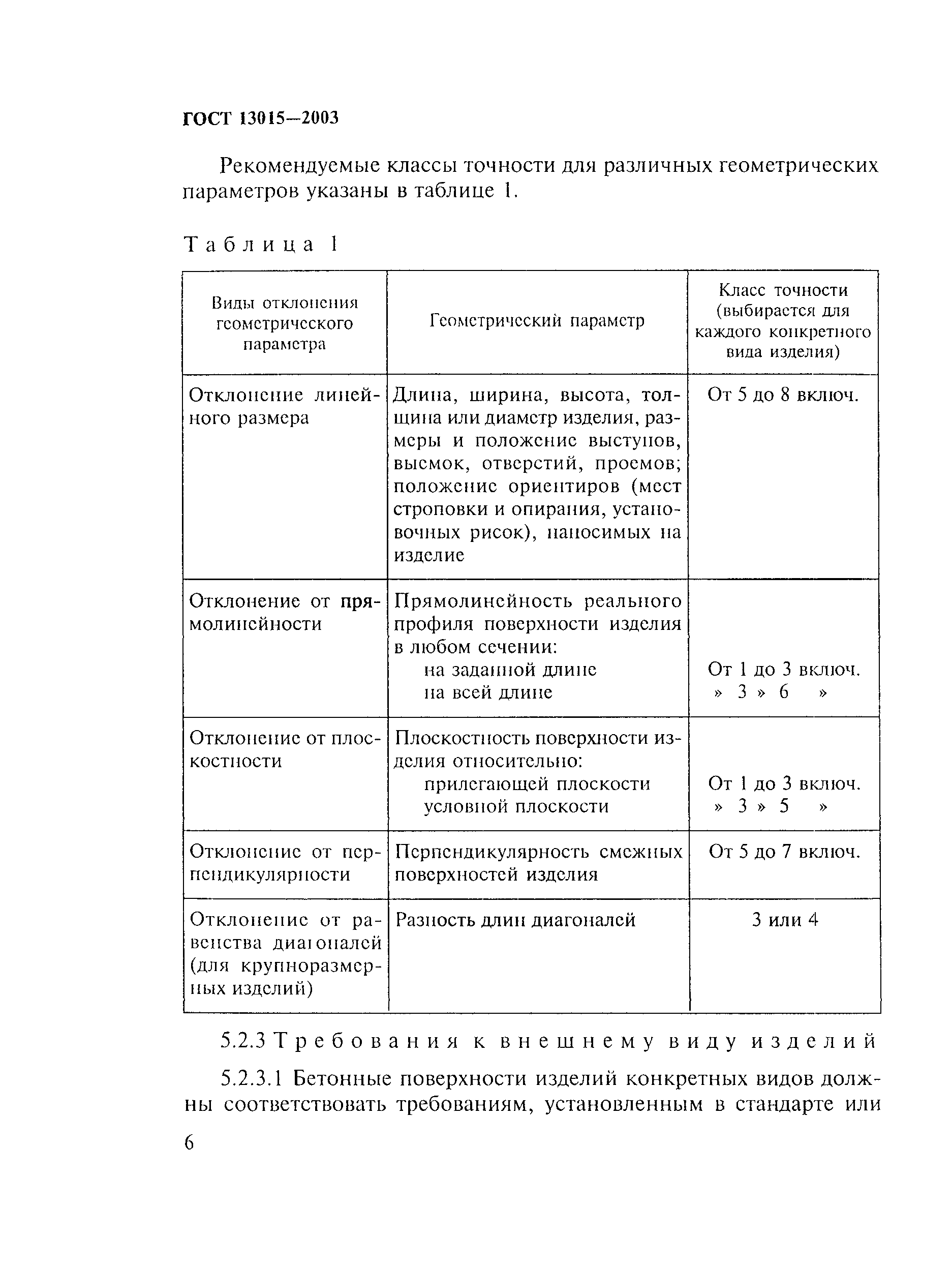 ГОСТ 13015—2003

Рекомендуемые классы точности для различных геометрических параметров указаны в таблице 1.

Таблица 1

| Виды отклонения геометрического параметра | Геометрический параметр | Класс точности (выбирается для каждого конкретного вида изделия) |
|---|---|---|
| Отклонение линейного размера | Длина, ширина, высота, толщина или диаметр изделия, размеры и положение выступов, выемок, отверстий, проемов; положение ориентиров (мест строповки и опирания, установочных рисок), наносимых на изделие | От 5 до 8 включ. |
| Отклонение от прямолинейности | Прямолинейность реального профиля поверхности изделия в любом сечении: на заданной длине на всей длине | От 1 до 3 включ. » 3 » 6 » |
| Отклонение от плоскостности | Плоскостность поверхности изделия относительно: прилегающей плоскости условной плоскости | От 1 до 3 включ. » 3 » 5 » |
| Отклонение от перпендикулярности | Перпендикулярность смежных поверхностей изделия | От 5 до 7 включ. |
| Отклонение от равенства диагоналей (для крупноразмерных изделий) | Разность длин диагоналей | 3 или 4 |

5.2.3 Требования к внешнему виду изделий

5.2.3.1 Бетонные поверхности изделий конкретных видов должны соответствовать требованиям, установленным в стандарте или

6